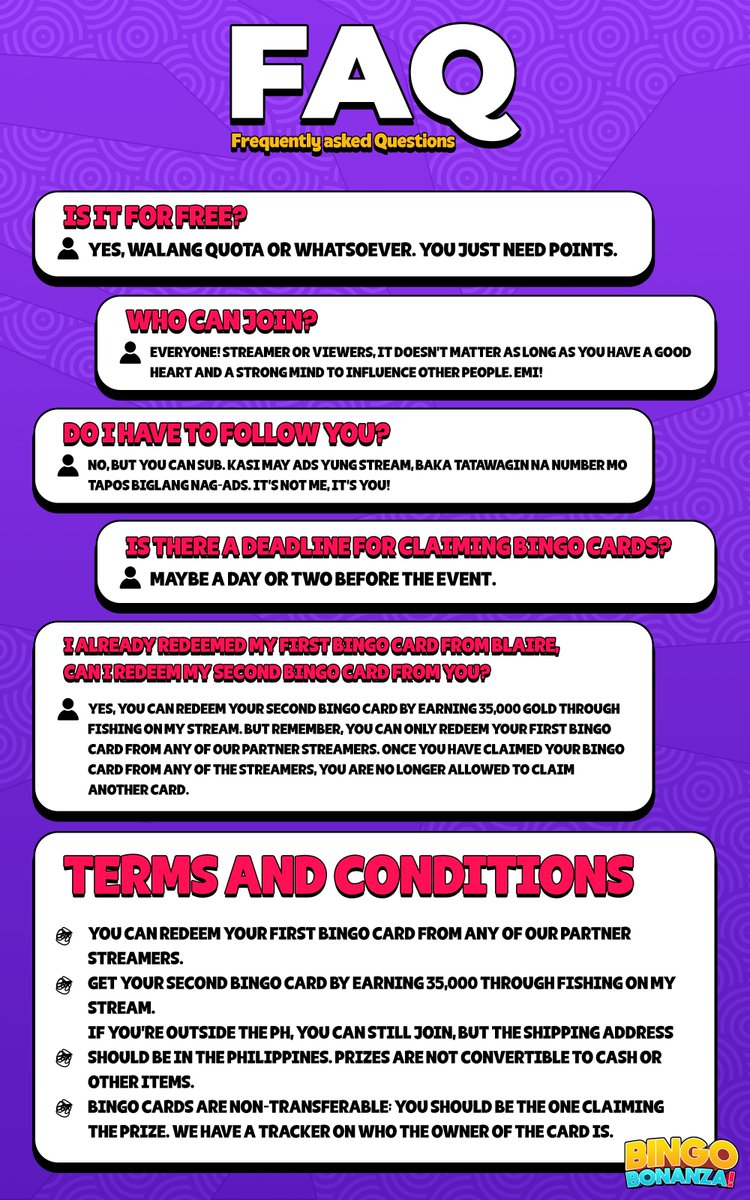 FAQ
Frequently asked Questions

IS IT FOR FREE?
YES, WALANG QUOTA OR WHATSOEVER. YOU JUST NEED POINTS.

WHO CAN JOIN?
EVERYONE! STREAMER OR VIEWERS, IT DOESN'T MATTER AS LONG AS YOU HAVE A GOOD HEART AND A STRONG MIND TO INFLUENCE OTHER PEOPLE. EMI!

DO I HAVE TO FOLLOW YOU?
NO, BUT YOU CAN SUB. KASI MAY ADS YUNG STREAM, BAKA TATAWAGIN NA NUMBER MO TAPOS BIGLANG NAG-ADS. IT'S NOT ME, IT'S YOU!

IS THERE A DEADLINE FOR CLAIMING BINGO CARDS?
MAYBE A DAY OR TWO BEFORE THE EVENT.

I ALREADY REDEEMED MY FIRST BINGO CARD FROM BLAIRE, CAN I REDEEM MY SECOND BINGO CARD FROM YOU?
YES, YOU CAN REDEEM YOUR SECOND BINGO CARD BY EARNING 35,000 GOLD THROUGH FISHING ON MY STREAM. BUT REMEMBER, YOU CAN ONLY REDEEM YOUR FIRST BINGO CARD FROM ANY OF OUR PARTNER STREAMERS. ONCE YOU HAVE CLAIMED YOUR BINGO CARD FROM ANY OF THE STREAMERS, YOU ARE NO LONGER ALLOWED TO CLAIM ANOTHER CARD.

TERMS AND CONDITIONS

YOU CAN REDEEM YOUR FIRST BINGO CARD FROM ANY OF OUR PARTNER STREAMERS.
GET YOUR SECOND BINGO CARD BY EARNING 35,000 THROUGH FISHING ON MY STREAM.
IF YOU'RE OUTSIDE THE PH, YOU CAN STILL JOIN, BUT THE SHIPPING ADDRESS SHOULD BE IN THE PHILIPPINES. PRIZES ARE NOT CONVERTIBLE TO CASH OR OTHER ITEMS.
BINGO CARDS ARE NON-TRANSFERABLE: YOU SHOULD BE THE ONE CLAIMING THE PRIZE. WE HAVE A TRACKER ON WHO THE OWNER OF THE CARD IS.

BINGO BONANZA!